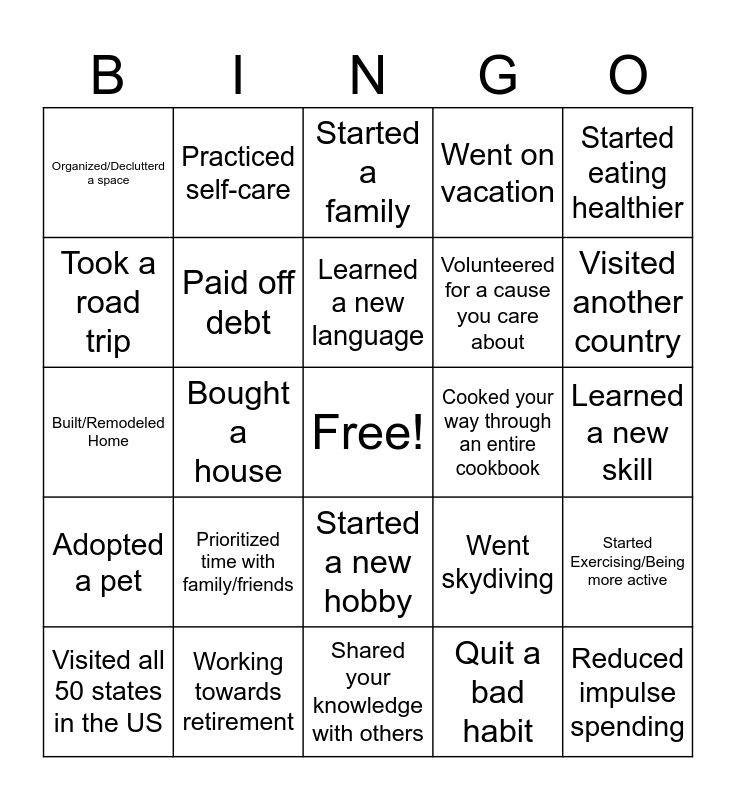 | B | I | N | G | O |
|---|---|---|---|---|
| Organized/Declutterd a space | Practiced self-care | Started a family | Went on vacation | Started eating healthier |
| Took a road trip | Paid off debt | Learned a new language | Volunteered for a cause you care about | Visited another country |
| Built/Remodeled Home | Bought a house | Free! | Cooked your way through an entire cookbook | Learned a new skill |
| Adopted a pet | Prioritized time with family/friends | Started a new hobby | Went skydiving | Started Exercising/Being more active |
| Visited all 50 states in the US | Working towards retirement | Shared your knowledge with others | Quit a bad habit | Reduced impulse spending |